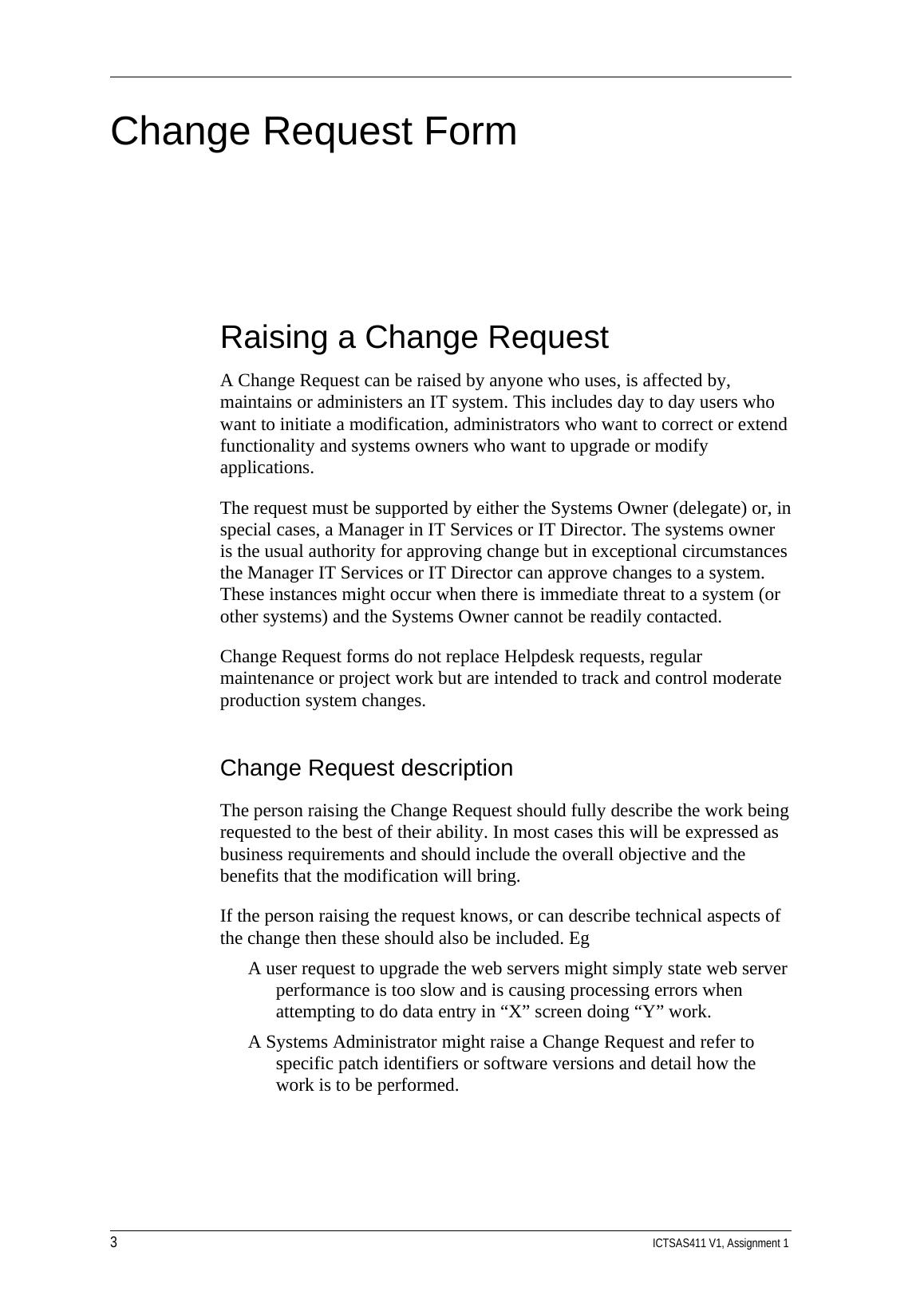 Change Request Form

Raising a Change Request

A Change Request can be raised by anyone who uses, is affected by, maintains or administers an IT system. This includes day to day users who want to initiate a modification, administrators who want to correct or extend functionality and systems owners who want to upgrade or modify applications.

The request must be supported by either the Systems Owner (delegate) or, in special cases, a Manager in IT Services or IT Director. The systems owner is the usual authority for approving change but in exceptional circumstances the Manager IT Services or IT Director can approve changes to a system. These instances might occur when there is immediate threat to a system (or other systems) and the Systems Owner cannot be readily contacted.

Change Request forms do not replace Helpdesk requests, regular maintenance or project work but are intended to track and control moderate production system changes.

Change Request description

The person raising the Change Request should fully describe the work being requested to the best of their ability. In most cases this will be expressed as business requirements and should include the overall objective and the benefits that the modification will bring.

If the person raising the request knows, or can describe technical aspects of the change then these should also be included. Eg

A user request to upgrade the web servers might simply state web server performance is too slow and is causing processing errors when attempting to do data entry in “X” screen doing “Y” work.

A Systems Administrator might raise a Change Request and refer to specific patch identifiers or software versions and detail how the work is to be performed.

3

ICTSAS411 V1, Assignment 1